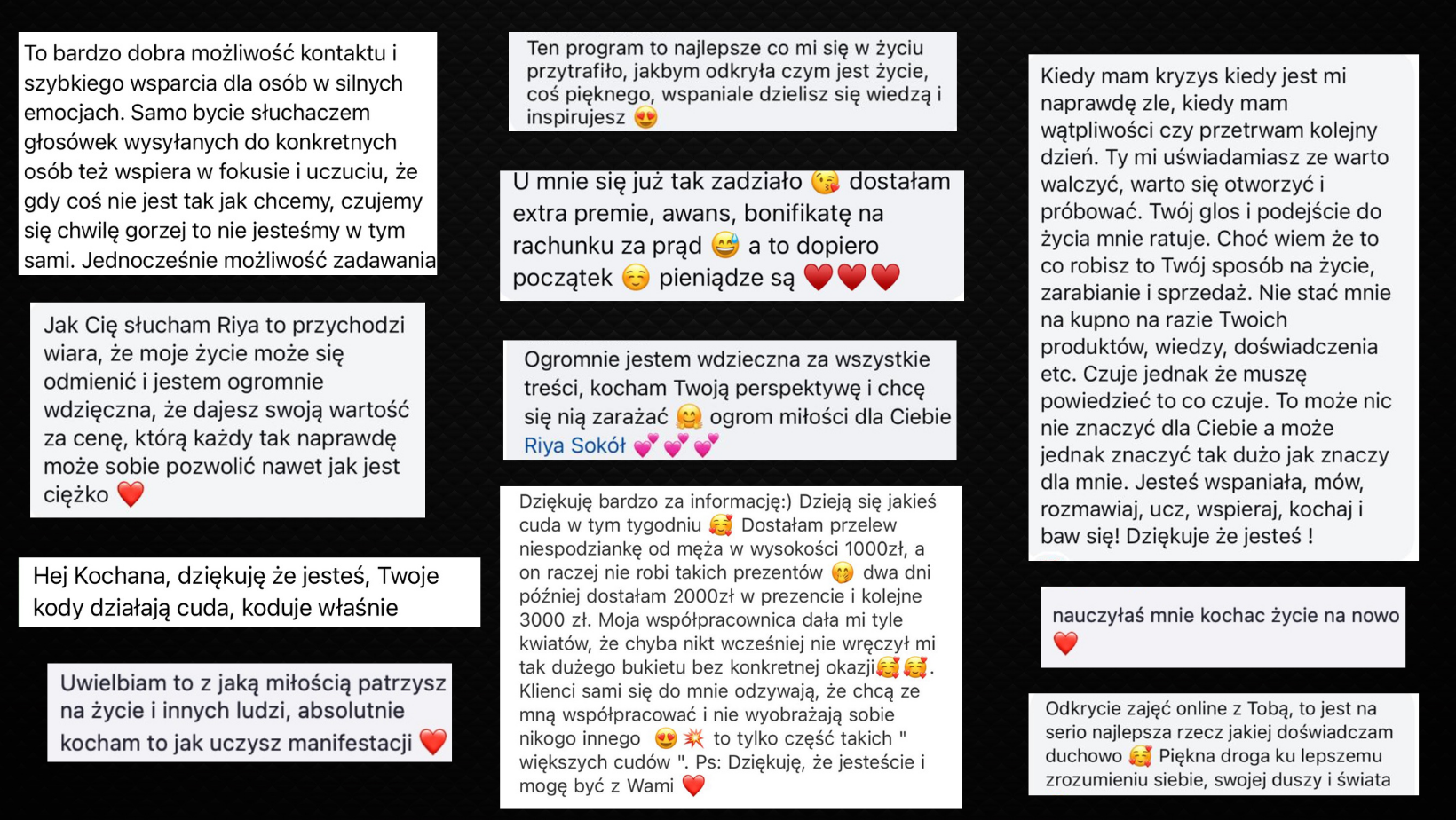 To bardzo dobra możliwość kontaktu i szybkiego wsparcia dla osób w silnych emocjach. Samo bycie słuchaczem głosówek wysyłanych do konkretnych osób też wspiera w fokusie i uczuciu, że gdy coś nie jest tak jak chcemy, czujemy się chwilę gorzej to nie jesteśmy w tym sami. Jednocześnie możliwość zadawania

Jak Cię słucham Riya to przychodzi wiara, że moje życie może się odmienić i jestem ogromnie wdzięczna, że dajesz swoją wartość za cenę, którą każdy tak naprawdę może sobie pozwolić nawet jak jest ciężko ❤️

Hej Kochana, dziękuję że jesteś, Twoje kody działają cuda, koduje właśnie

Uwielbiam to z jaką miłością patrzysz na życie i innych ludzi, absolutnie kocham to jak uczysz manifestacji ❤️

Ten program to najlepsze co mi się w życiu przytrafiło, jakbym odkryła czym jest życie, coś pięknego, wspaniale dzielisz się wiedzą i inspirujesz 😍

U mnie się już tak zadziało 😘 dostałam extra premie, awans, bonifikatę na rachunku za prąd 😅 a to dopiero początek ☺️ pieniądze są ❤️❤️❤️

Ogromnie jestem wdzieczna za wszystkie treści, kocham Twoją perspektywę i chcę się nią zarażać 🤗 ogrom miłości dla Ciebie Riya Sokół 💕💕💕

Dziękuję bardzo za informację:) Dzieją się jakieś cuda w tym tygodniu 🥰 Dostałam przelew niespodziankę od męża w wysokości 1000zł, a on raczej nie robi takich prezentów 🤭 dwa dni później dostałam 2000zł w prezencie i kolejne 3000 zł. Moja współpracownica dała mi tyle kwiatów, że chyba nikt wcześniej nie wręczył mi tak dużego bukietu bez konkretnej okazji🥰🥰. Klienci sami się do mnie odzywają, że chcą ze mną współpracować i nie wyobrażają sobie nikogo innego 😍💥 to tylko część takich " większych cudów ". Ps: Dziękuję, że jesteście i mogę być z Wami ❤️

Kiedy mam kryzys kiedy jest mi naprawdę zle, kiedy mam wątpliwości czy przetrwam kolejny dzień. Ty mi uświadamiasz ze warto walczyć, warto się otworzyć i próbować. Twój glos i podejście do życia mnie ratuje. Choć wiem że to co robisz to Twój sposób na życie, zarabianie i sprzedaż. Nie stać mnie na kupno na razie Twoich produktów, wiedzy, doświadczenia etc. Czuje jednak że muszę powiedzieć to co czuje. To może nic nie znaczyć dla Ciebie a może jednak znaczyć tak dużo jak znaczy dla mnie. Jesteś wspaniała, mów, rozmawiaj, ucz, wspieraj, kochaj i baw się! Dziękuje że jesteś !

nauczyłaś mnie kochac życie na nowo ❤️

Odkrycie zajęć online z Tobą, to jest na serio najlepsza rzecz jakiej doświadczam duchowo 🥰 Piękna droga ku lepszemu zrozumieniu siebie, swojej duszy i świata